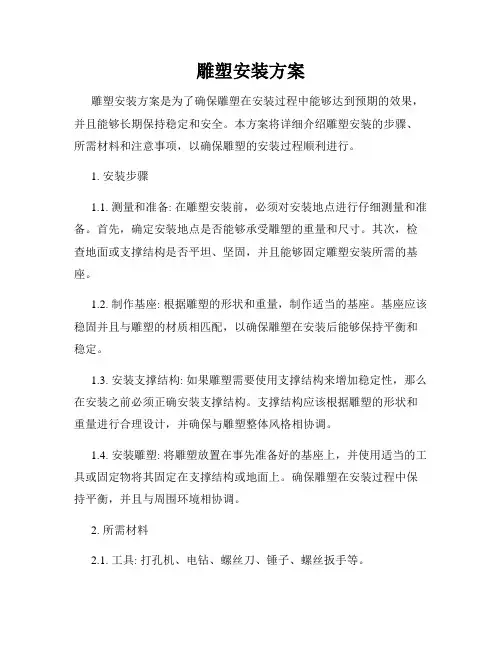 雕塑安装方案

雕塑安装方案是为了确保雕塑在安装过程中能够达到预期的效果，并且能够长期保持稳定和安全。本方案将详细介绍雕塑安装的步骤、所需材料和注意事项，以确保雕塑的安装过程顺利进行。

1. 安装步骤

1.1. 测量和准备: 在雕塑安装前，必须对安装地点进行仔细测量和准备。首先，确定安装地点是否能够承受雕塑的重量和尺寸。其次，检查地面或支撑结构是否平坦、坚固，并且能够固定雕塑安装所需的基座。

1.2. 制作基座: 根据雕塑的形状和重量，制作适当的基座。基座应该稳固并且与雕塑的材质相匹配，以确保雕塑在安装后能够保持平衡和稳定。

1.3. 安装支撑结构: 如果雕塑需要使用支撑结构来增加稳定性，那么在安装之前必须正确安装支撑结构。支撑结构应该根据雕塑的形状和重量进行合理设计，并确保与雕塑整体风格相协调。

1.4. 安装雕塑: 将雕塑放置在事先准备好的基座上，并使用适当的工具或固定物将其固定在支撑结构或地面上。确保雕塑在安装过程中保持平衡，并且与周围环境相协调。

2. 所需材料

2.1. 工具: 打孔机、电钻、螺丝刀、锤子、螺丝扳手等。